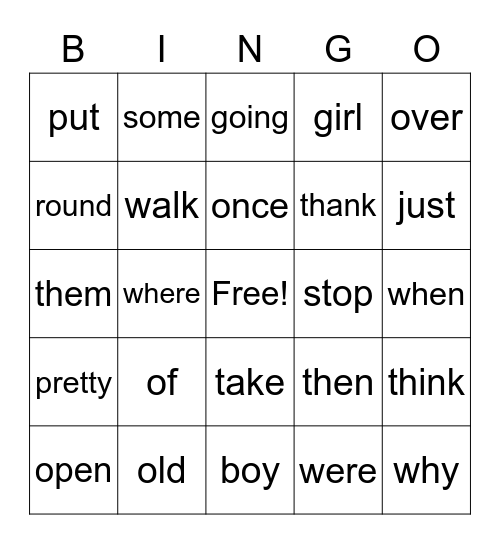 | B | I | N | G | O |
|---|---|---|---|---|
| put | some | going | girl | over |
| round | walk | once | thank | just |
| them | where | Free! | stop | when |
| pretty | of | take | then | think |
| open | old | boy | were | why |